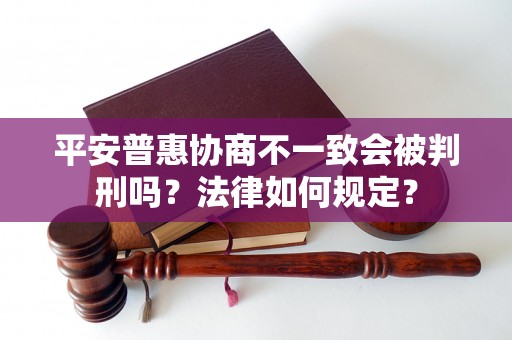 平安普惠协商不一致会被判刑吗？法律如何规定？